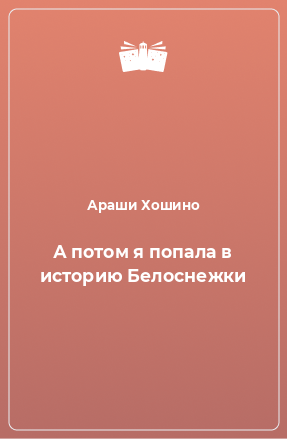 Араши Хошино

А потом я попала в историю Белоснежки